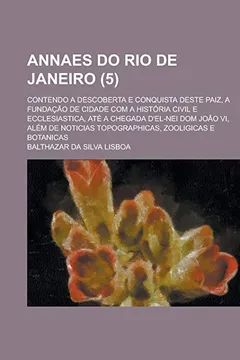 ANNAES DO RIO DE JANEIRO (5)

CONTENDO A DESCOBERTA E CONQUISTA DESTE PAIZ, A FUNDAÇÃO DE CIDADE COM A HISTÓRIA CIVIL E ECCLESIASTICA, ATÉ A CHEGADA D'EL-NEI DOM JOÃO VI, ALÉM DE NOTICIAS TOPOGRAPHICAS, ZOOLIGICAS E BOTANICAS

BALTHAZAR DA SILVA LISBOA